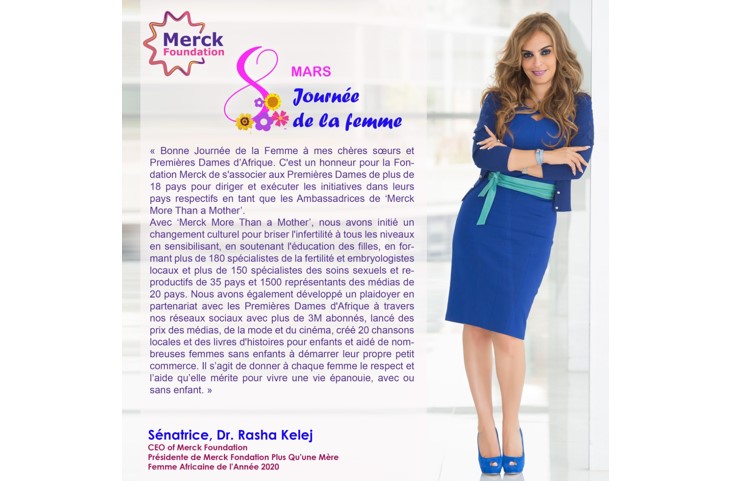 Merck Foundation

8 MARS
Journée de la femme

« Bonne Journée de la Femme à mes chères sœurs et Premières Dames d'Afrique. C'est un honneur pour la Fondation Merck de s'associer aux Premières Dames de plus de 18 pays pour diriger et exécuter les initiatives dans leurs pays respectifs en tant que les Ambassadrices de 'Merck More Than a Mother'.

Avec 'Merck More Than a Mother', nous avons initié un changement culturel pour briser l'infertilité à tous les niveaux en sensibilisant, en soutenant l'éducation des filles, en formant plus de 180 spécialistes de la fertilité et embryologistes locaux et plus de 150 spécialistes des soins sexuels et reproductifs de 35 pays et 1500 représentants des médias de 20 pays. Nous avons également développé un plaidoyer en partenariat avec les Premières Dames d'Afrique à travers nos réseaux sociaux avec plus de 3M abonnés, lancé des prix des médias, de la mode et du cinéma, créé 20 chansons locales et des livres d'histoires pour enfants et aidé de nombreuses femmes sans enfants à démarrer leur propre petit commerce. Il s'agit de donner à chaque femme le respect et l'aide qu'elle mérite pour vivre une vie épanouie, avec ou sans enfant. »

Sénatrice, Dr. Rasha Kelej
CEO of Merck Foundation
Présidente de Merck Fondation Plus Qu'une Mère
Femme Africaine de l'Année 2020